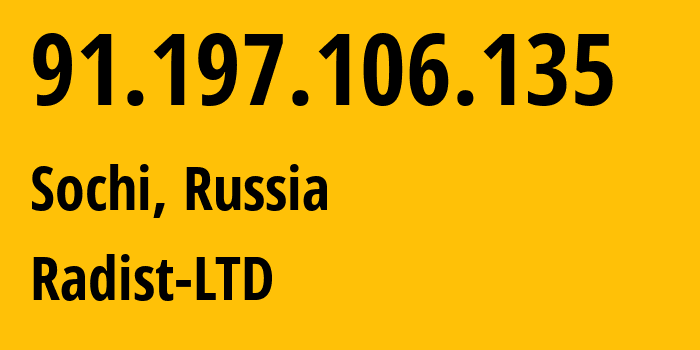 91.197.106.135

Sochi, Russia

Radist-LTD